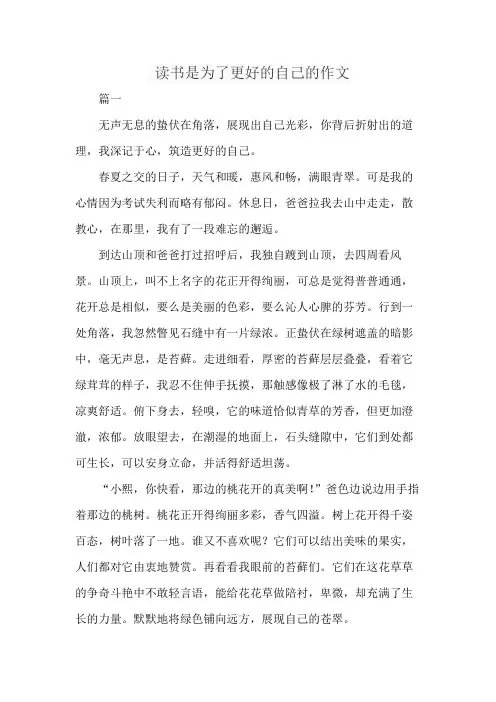 读书是为了更好的自己的作文

篇一

无声无息的蛰伏在角落，展现出自己光彩，你背后折射出的道理，我深记于心，筑造更好的自己。

春夏之交的日子，天气和暖，惠风和畅，满眼青翠。可是我的心情因为考试失利而略有郁闷。休息日，爸爸拉我去山中走走，散教心，在那里，我有了一段难忘的邂逅。

到达山顶和爸爸打过招呼后，我独自踱到山顶，去四周看风景。山顶上，叫不上名字的花正开得绚丽，可总是觉得普普通通，花开总是相似，要么是美丽的色彩，要么沁人心脾的芬芳。行到一处角落，我忽然瞥见石缝中有一片绿浓。正蛰伏在绿树遮盖的暗影中，毫无声息，是苔藓。走进细看，厚密的苔藓层层叠叠，看着它绿茸茸的样子，我忍不住伸手抚摸，那触感像极了淋了水的毛毯，凉爽舒适。俯下身去，轻嗅，它的味道恰似青草的芳香，但更加澄澈，浓郁。放眼望去，在潮湿的地面上，石头缝隙中，它们到处都可生长，可以安身立命，并活得舒适坦荡。

“小熙，你快看，那边的桃花开的真美啊！”爸色边说边用手指着那边的桃树。桃花正开得绚丽多彩，香气四溢。树上花开得千姿百态，树叶落了一地。谁又不喜欢呢？它们可以结出美味的果实，人们都对它由衷地赞赏。再看看我眼前的苔藓们。它们在这花草草的争奇斗艳中不敢轻言语，能给花花草做陪衬，卑微，却充满了生长的力量。默默地将绿色铺向远方，展现自己的苍翠。